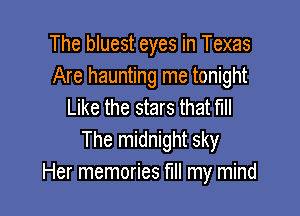 The bluest eyes in Texas
Are haunting me tonight
Like the stars that fill
The midnight sky
Her memories fill my mind